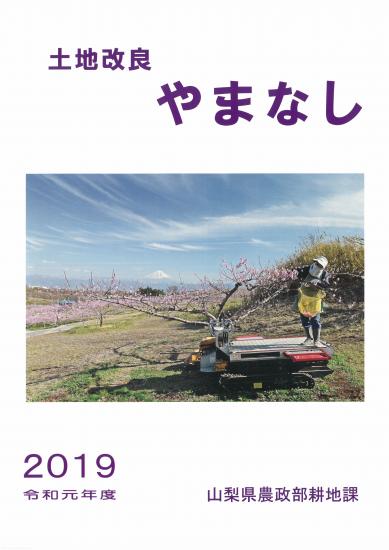 土地改良
やまなし

2019
令和元年度

山梨県農政部耕地課